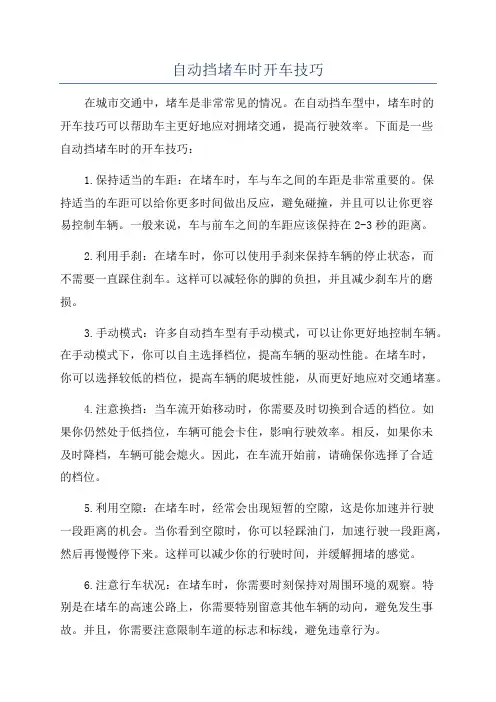 自动挡堵车时开车技巧

在城市交通中，堵车是非常常见的情况。在自动挡车型中，堵车时的开车技巧可以帮助车主更好地应对拥堵交通，提高行驶效率。下面是一些自动挡堵车时的开车技巧：

1.保持适当的车距：在堵车时，车与车之间的车距是非常重要的。保持适当的车距可以给你更多时间做出反应，避免碰撞，并且可以让你更容易控制车辆。一般来说，车与前车之间的车距应该保持在2-3秒的距离。

2.利用手刹：在堵车时，你可以使用手刹来保持车辆的停止状态，而不需要一直踩住刹车。这样可以减轻你的脚的负担，并且减少刹车片的磨损。

3.手动模式：许多自动挡车型有手动模式，可以让你更好地控制车辆。在手动模式下，你可以自主选择档位，提高车辆的驱动性能。在堵车时，你可以选择较低的档位，提高车辆的爬坡性能，从而更好地应对交通堵塞。

4.注意换挡：当车流开始移动时，你需要及时切换到合适的档位。如果你仍然处于低挡位，车辆可能会卡住，影响行驶效率。相反，如果你未及时降档，车辆可能会熄火。因此，在车流开始前，请确保你选择了合适的档位。

5.利用空隙：在堵车时，经常会出现短暂的空隙，这是你加速并行驶一段距离的机会。当你看到空隙时，你可以轻踩油门，加速行驶一段距离，然后再慢慢停下来。这样可以减少你的行驶时间，并缓解拥堵的感觉。

6.注意行车状况：在堵车时，你需要时刻保持对周围环境的观察。特别是在堵车的高速公路上，你需要特别留意其他车辆的动向，避免发生事故。并且，你需要注意限制车道的标志和标线，避免违章行为。